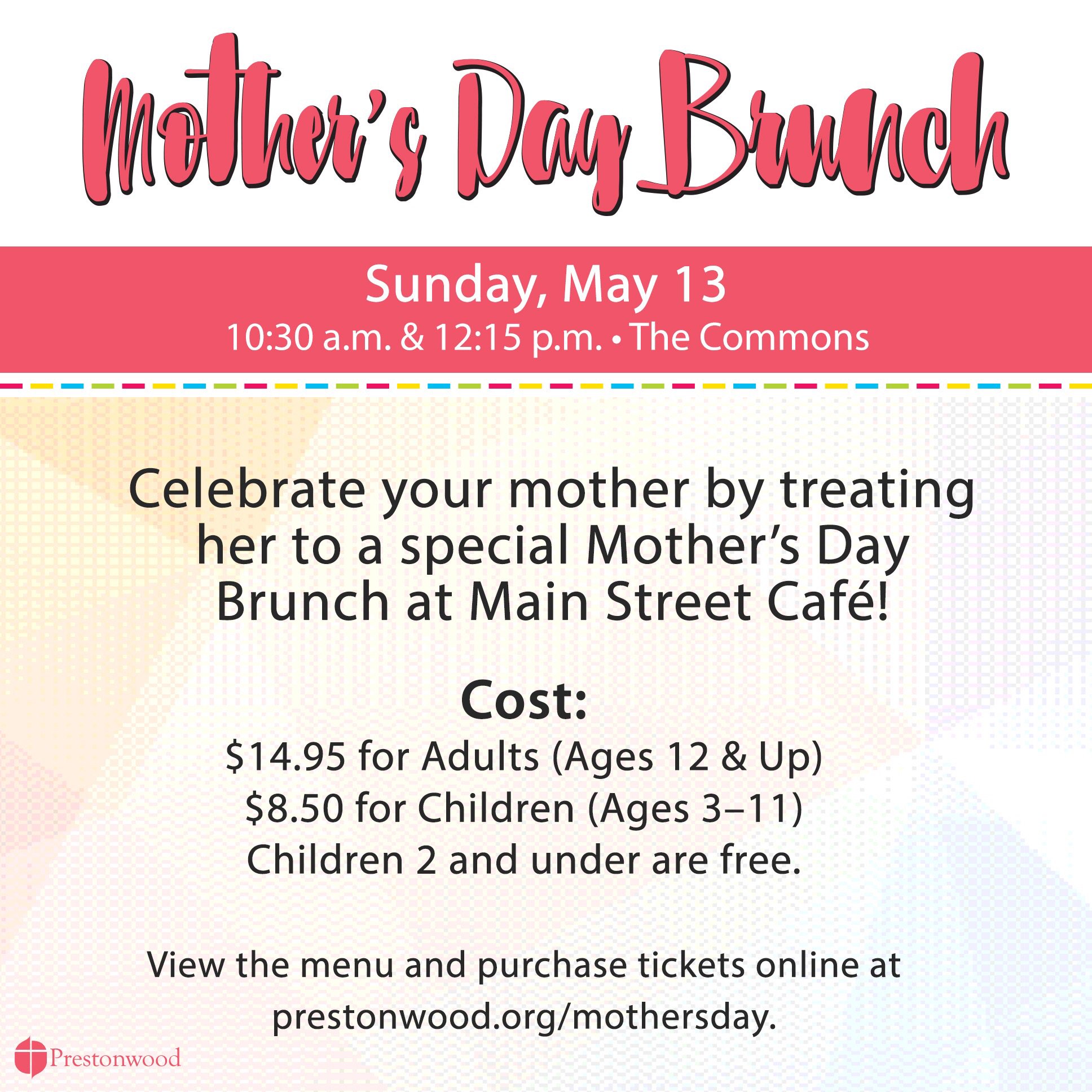 Mother's Day Brunch

Sunday, May 13
10:30 a.m. & 12:15 p.m. • The Commons

Celebrate your mother by treating her to a special Mother's Day Brunch at Main Street Café!

Cost:
$14.95 for Adults (Ages 12 & Up)
$8.50 for Children (Ages 3–11)
Children 2 and under are free.

View the menu and purchase tickets online at prestonwood.org/mothersday.

Prestonwood